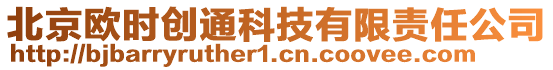 北京欧时创通科技有限责任公司
http://bjbarryruther1.cn.coovee.com